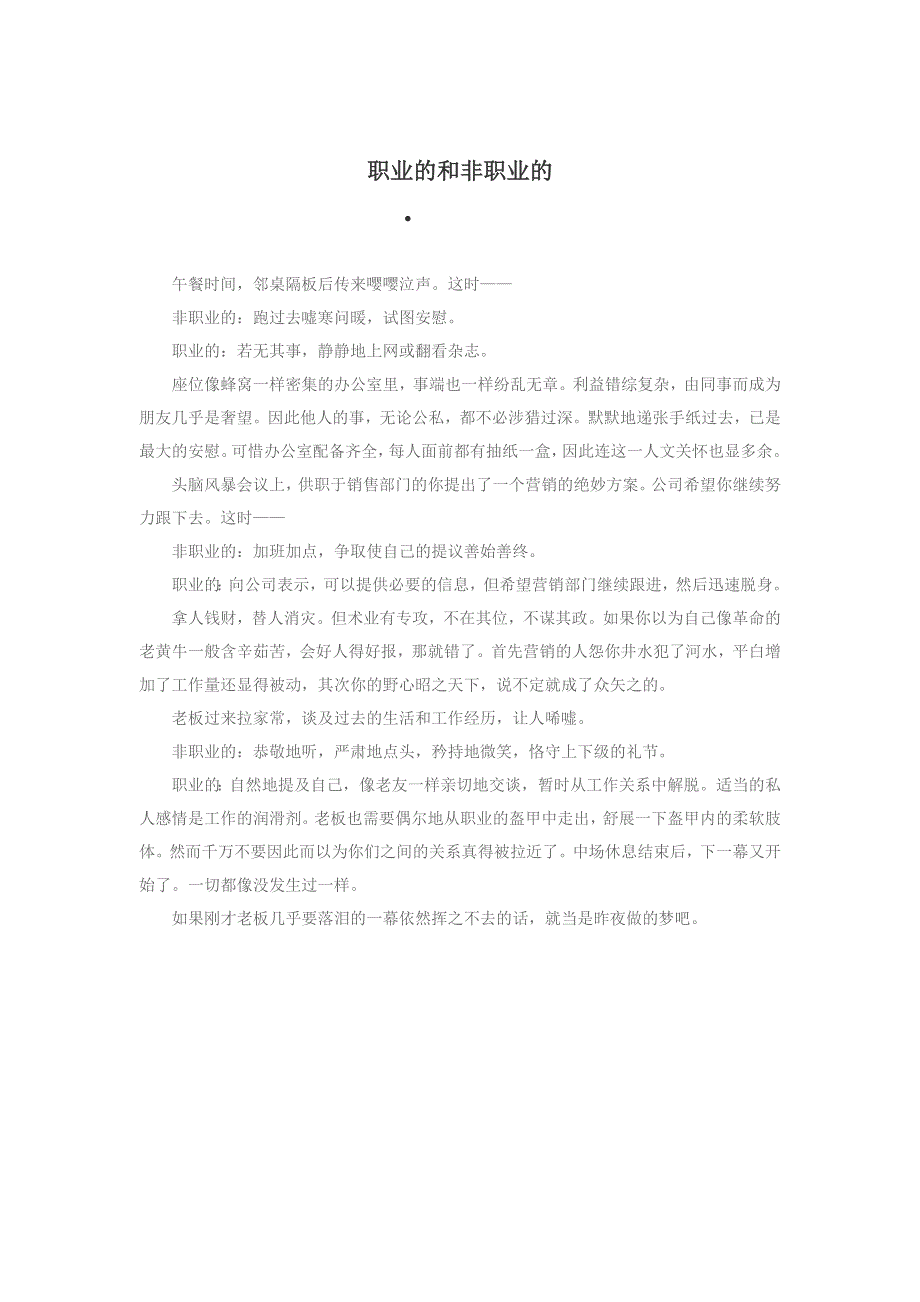 职业的和非职业的

•

午餐时间，邻桌隔板后传来嘤嘤泣声。这时——

非职业的：跑过去嘘寒问暖，试图安慰。

职业的：若无其事，静静地上网或翻看杂志。

座位像蜂窝一样密集的办公室里，事端也一样纷乱无章。利益错综复杂，由同事而成为朋友几乎是奢望。因此他人的事，无论公私，都不必涉猎过深。默默地递张手纸过去，已是最大的安慰。可惜办公室配备齐全，每人面前都有抽纸一盒，因此连这一人文关怀也显多余。

头脑风暴会议上，供职于销售部门的你提出了一个营销的绝妙方案。公司希望你继续努力跟下去。这时——

非职业的：加班加点，争取使自己的提议善始善终。

职业的：向公司表示，可以提供必要的信息，但希望营销部门继续跟进，然后迅速脱身。

拿人钱财，替人消灾。但术业有专攻，不在其位，不谋其政。如果你以为自己像革命的老黄牛一般含辛茹苦，会好人得好报，那就错了。首先营销的人怨你井水犯了河水，平白增加了工作量还显得被动，其次你的野心昭之天下，说不定就成了众矢之的。

老板过来拉家常，谈及过去的生活和工作经历，让人唏嘘。

非职业的：恭敬地听，严肃地点头，矜持地微笑，恪守上下级的礼节。

职业的：自然地提及自己，像老友一样亲切地交谈，暂时从工作关系中解脱。适当的私人感情是工作的润滑剂。老板也需要偶尔地从职业的盔甲中走出，舒展一下盔甲内的柔软肢体。然而千万不要因此而以为你们之间的关系真得被拉近了。中场休息结束后，下一幕又开始了。一切都像没发生过一样。

如果刚才老板几乎要落泪的一幕依然挥之不去的话，就当是昨夜做的梦吧。